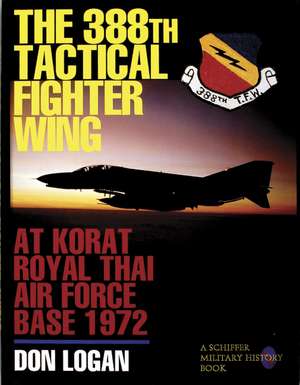 THE 388TH TACTICAL FIGHTER WING

388TH T.F.W.

AT KORAT ROYAL THAI AIR FORCE BASE 1972

DON LOGAN

A SCHIFFER MILITARY HISTORY BOOK